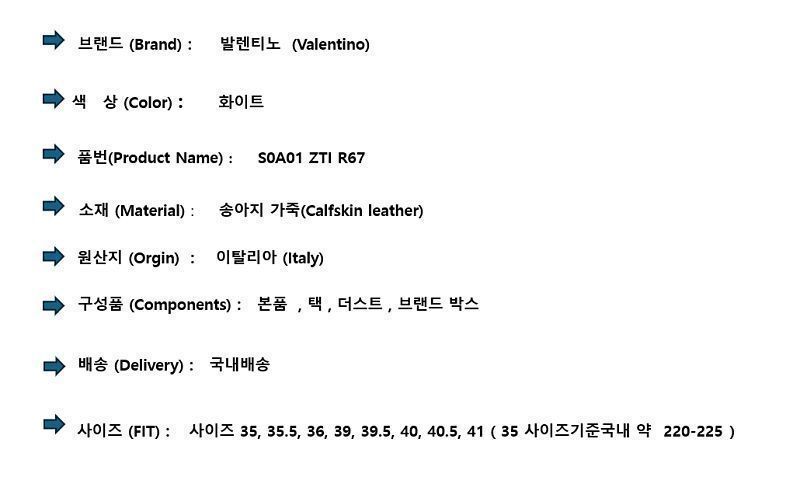 ➡ 브랜드 (Brand) : 발렌티노 (Valentino)

➡ 색 상 (Color) : 화이트

➡ 품번(Product Name) : S0A01 ZTI R67

➡ 소재 (Material) : 송아지 가죽(Calfskin leather)

➡ 원산지 (Orgin) : 이탈리아 (Italy)

➡ 구성품 (Components) : 본품 , 택 , 더스트 , 브랜드 박스

➡ 배송 (Delivery) : 국내배송

➡ 사이즈 (FIT) : 사이즈 35, 35.5, 36, 39, 39.5, 40, 40.5, 41 ( 35 사이즈기준국내 약 220-225 )